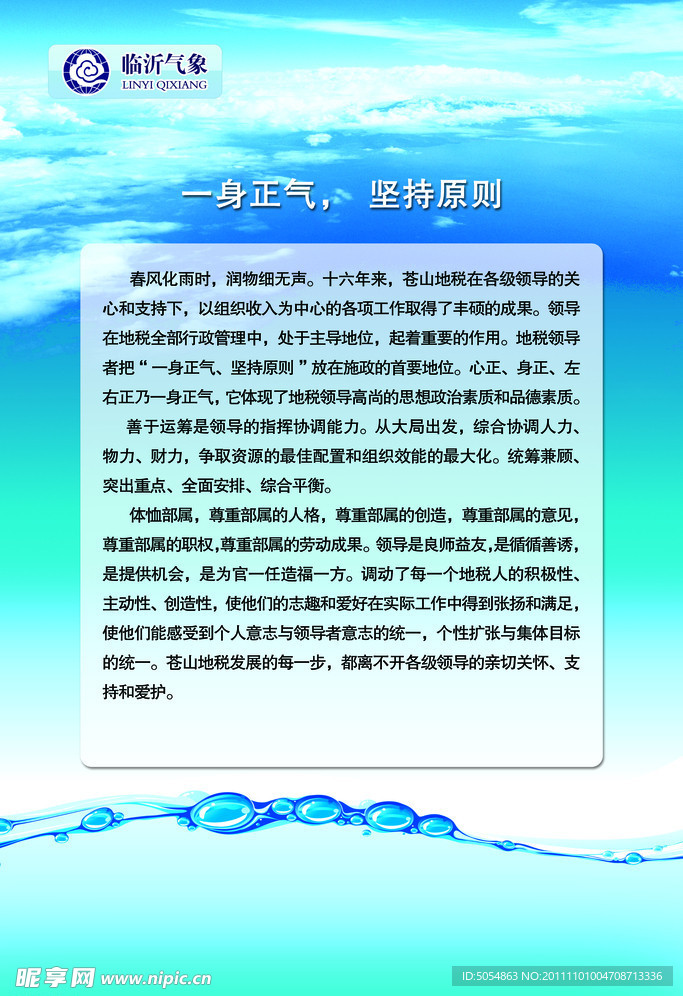 临沂气象
LINYI QIXIANG

一身正气， 坚持原则

春风化雨时，润物细无声。十六年来，苍山地税在各级领导的关心和支持下，以组织收入为中心的各项工作取得了丰硕的成果。领导在地税全部行政管理中，处于主导地位，起着重要的作用。地税领导者把“一身正气、坚持原则”放在施政的首要地位。心正、身正、左右正乃一身正气，它体现了地税领导高尚的思想政治素质和品德素质。

善于运筹是领导的指挥协调能力。从大局出发，综合协调人力、物力、财力，争取资源的最佳配置和组织效能的最大化。统筹兼顾、突出重点、全面安排、综合平衡。

体恤部属，尊重部属的人格，尊重部属的创造，尊重部属的意见，尊重部属的职权,尊重部属的劳动成果。领导是良师益友,是循循善诱，是提供机会，是为官一任造福一方。调动了每一个地税人的积极性、主动性、创造性，使他们的志趣和爱好在实际工作中得到张扬和满足，使他们能感受到个人意志与领导者意志的统一，个性扩张与集体目标的统一。苍山地税发展的每一步，都离不开各级领导的亲切关怀、支持和爱护。

昵享网 www.nipic.cn
ID:5054863 NO:20111101004708713336